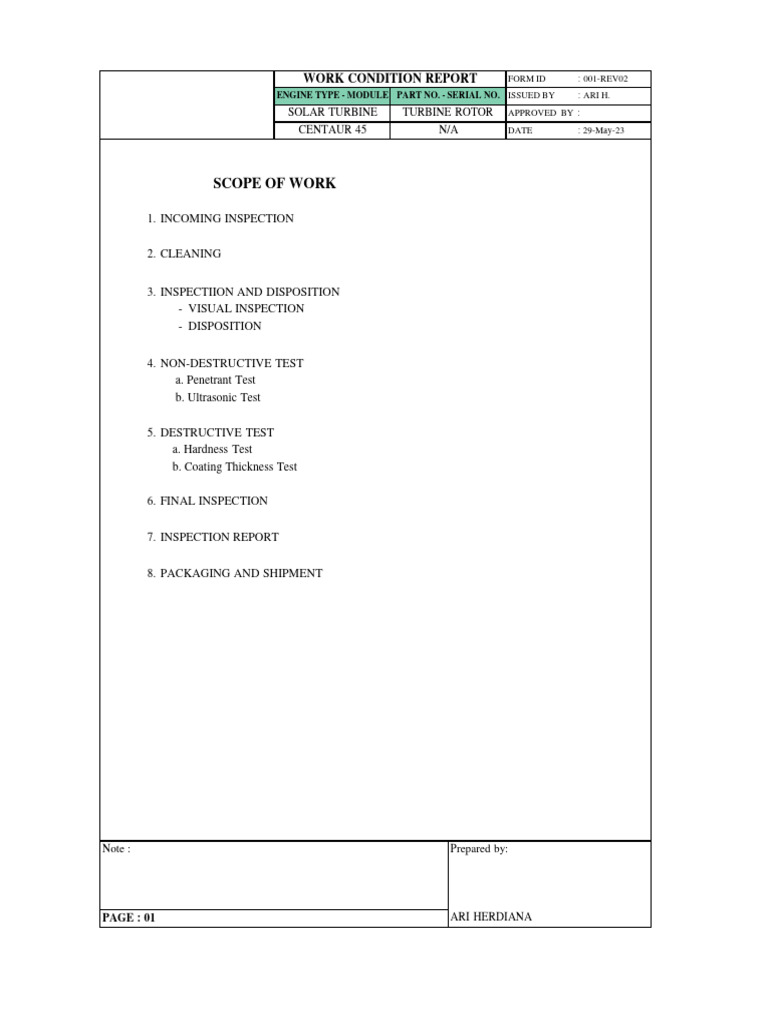 | WORK CONDITION REPORT | | FORM ID | : 001-REV02 |
|---|---|---|---|
| ENGINE TYPE - MODULE | PART NO. - SERIAL NO. | ISSUED BY | : ARI H. |
| SOLAR TURBINE | TURBINE ROTOR | APPROVED BY : | |
| CENTAUR 45 | N/A | DATE | : 29-May-23 |

SCOPE OF WORK

1. INCOMING INSPECTION

2. CLEANING

3. INSPECTIION AND DISPOSITION
- VISUAL INSPECTION
- DISPOSITION

4. NON-DESTRUCTIVE TEST
a. Penetrant Test
b. Ultrasonic Test

5. DESTRUCTIVE TEST
a. Hardness Test
b. Coating Thickness Test

6. FINAL INSPECTION

7. INSPECTION REPORT

8. PACKAGING AND SHIPMENT

Note :

Prepared by:

PAGE : 01

ARI HERDIANA